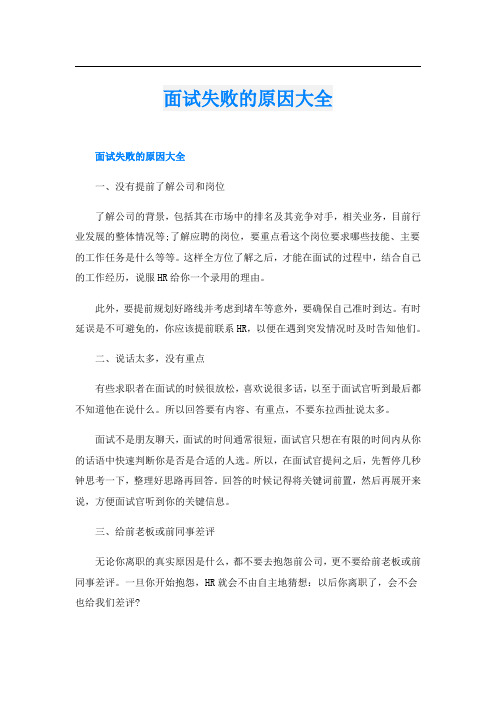 面试失败的原因大全

面试失败的原因大全

一、没有提前了解公司和岗位

了解公司的背景，包括其在市场中的排名及其竞争对手，相关业务，目前行业发展的整体情况等;了解应聘的岗位，要重点看这个岗位要求哪些技能、主要的工作任务是什么等等。这样全方位了解之后，才能在面试的过程中，结合自己的工作经历，说服HR给你一个录用的理由。

此外，要提前规划好路线并考虑到堵车等意外，要确保自己准时到达。有时延误是不可避免的，你应该提前联系HR，以便在遇到突发情况时及时告知他们。

二、说话太多，没有重点

有些求职者在面试的时候很放松，喜欢说很多话，以至于面试官听到最后都不知道他在说什么。所以回答要有内容、有重点，不要东拉西扯说太多。

面试不是朋友聊天，面试的时间通常很短，面试官只想在有限的时间内从你的话语中快速判断你是否是合适的人选。所以，在面试官提问之后，先暂停几秒钟思考一下，整理好思路再回答。回答的时候记得将关键词前置，然后再展开来说，方便面试官听到你的关键信息。

三、给前老板或前同事差评

无论你离职的真实原因是什么，都不要去抱怨前公司，更不要给前老板或前同事差评。一旦你开始抱怨，HR就会不由自主地猜想：以后你离职了，会不会也给我们差评?